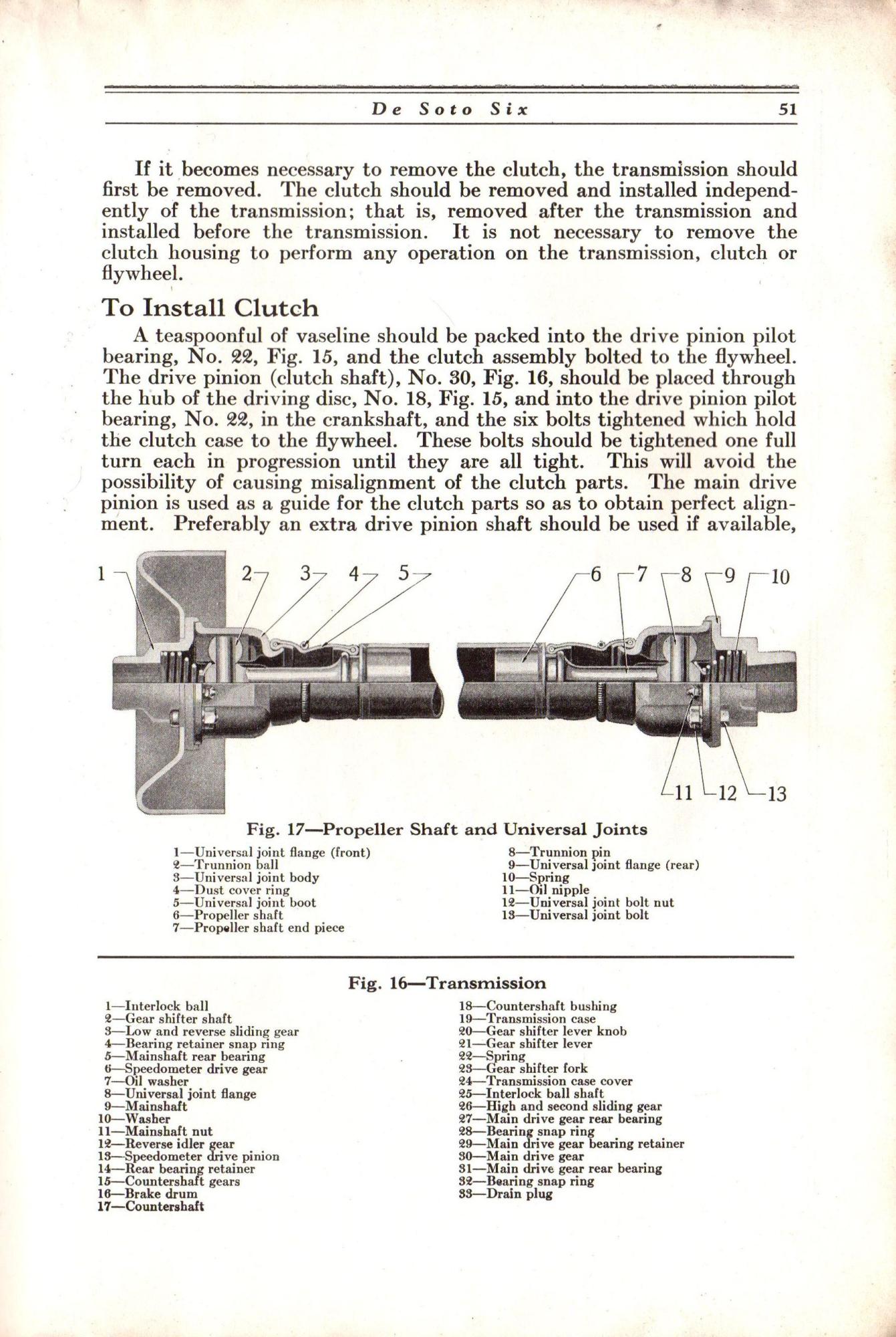 De Soto Six 51

If it becomes necessary to remove the clutch, the transmission should first be removed. The clutch should be removed and installed independently of the transmission; that is, removed after the transmission and installed before the transmission. It is not necessary to remove the clutch housing to perform any operation on the transmission, clutch or flywheel.

To Install Clutch

A teaspoonful of vaseline should be packed into the drive pinion pilot bearing, No. 22, Fig. 15, and the clutch assembly bolted to the flywheel. The drive pinion (clutch shaft), No. 30, Fig. 16, should be placed through the hub of the driving disc, No. 18, Fig. 15, and into the drive pinion pilot bearing, No. 22, in the crankshaft, and the six bolts tightened which hold the clutch case to the flywheel. These bolts should be tightened one full turn each in progression until they are all tight. This will avoid the possibility of causing misalignment of the clutch parts. The main drive pinion is used as a guide for the clutch parts so as to obtain perfect alignment. Preferably an extra drive pinion shaft should be used if available,

1 2 3 4 5 6 7 8 9 10 11 12 13

Fig. 17—Propeller Shaft and Universal Joints

1—Universal joint flange (front)
2—Trunnion ball
3—Universal joint body
4—Dust cover ring
5—Universal joint boot
6—Propeller shaft
7—Propeller shaft end piece
8—Trunnion pin
9—Universal joint flange (rear)
10—Spring
11—Oil nipple
12—Universal joint bolt nut
13—Universal joint bolt

Fig. 16—Transmission

1—Interlock ball
2—Gear shifter shaft
3—Low and reverse sliding gear
4—Bearing retainer snap ring
5—Mainshaft rear bearing
6—Speedometer drive gear
7—Oil washer
8—Universal joint flange
9—Mainshaft
10—Washer
11—Mainshaft nut
12—Reverse idler gear
13—Speedometer drive pinion
14—Rear bearing retainer
15—Countershaft gears
16—Brake drum
17—Countershaft
18—Countershaft bushing
19—Transmission case
20—Gear shifter lever knob
21—Gear shifter lever
22—Spring
23—Gear shifter fork
24—Transmission case cover
25—Interlock ball shaft
26—High and second sliding gear
27—Main drive gear rear bearing
28—Bearing snap ring
29—Main drive gear bearing retainer
30—Main drive gear
31—Main drive gear rear bearing
32—Bearing snap ring
33—Drain plug